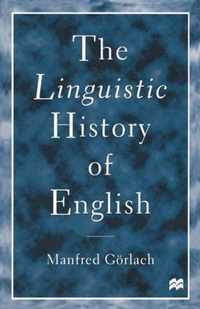 The Linguistic History of English

Manfred Görlach